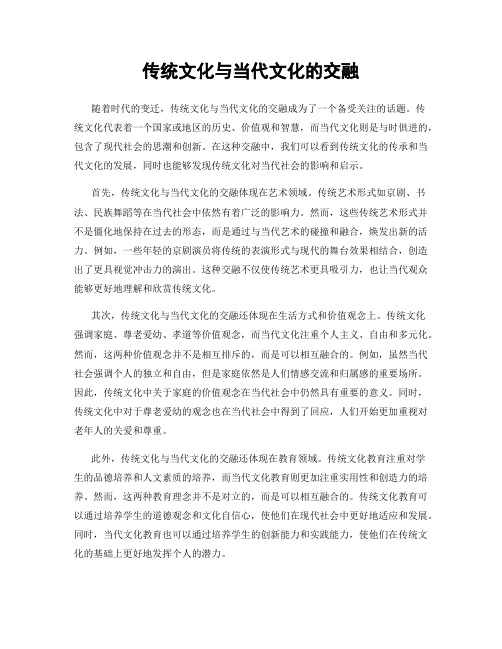 传统文化与当代文化的交融

随着时代的变迁，传统文化与当代文化的交融成为了一个备受关注的话题。传统文化代表着一个国家或地区的历史、价值观和智慧，而当代文化则是与时俱进的，包含了现代社会的思潮和创新。在这种交融中，我们可以看到传统文化的传承和当代文化的发展，同时也能够发现传统文化对当代社会的影响和启示。

首先，传统文化与当代文化的交融体现在艺术领域。传统艺术形式如京剧、书法、民族舞蹈等在当代社会中依然有着广泛的影响力。然而，这些传统艺术形式并不是僵化地保持在过去的形态，而是通过与当代艺术的碰撞和融合，焕发出新的活力。例如，一些年轻的京剧演员将传统的表演形式与现代的舞台效果相结合，创造出了更具视觉冲击力的演出。这种交融不仅使传统艺术更具吸引力，也让当代观众能够更好地理解和欣赏传统文化。

其次，传统文化与当代文化的交融还体现在生活方式和价值观念上。传统文化强调家庭、尊老爱幼、孝道等价值观念，而当代文化注重个人主义、自由和多元化。然而，这两种价值观念并不是相互排斥的，而是可以相互融合的。例如，虽然当代社会强调个人的独立和自由，但是家庭依然是人们情感交流和归属感的重要场所。因此，传统文化中关于家庭的价值观念在当代社会中仍然具有重要的意义。同时，传统文化中对于尊老爱幼的观念也在当代社会中得到了回应，人们开始更加重视对老年人的关爱和尊重。

此外，传统文化与当代文化的交融还体现在教育领域。传统文化教育注重对学生的品德培养和人文素质的培养，而当代文化教育则更加注重实用性和创造力的培养。然而，这两种教育理念并不是对立的，而是可以相互融合的。传统文化教育可以通过培养学生的道德观念和文化自信心，使他们在现代社会中更好地适应和发展。同时，当代文化教育也可以通过培养学生的创新能力和实践能力，使他们在传统文化的基础上更好地发挥个人的潜力。